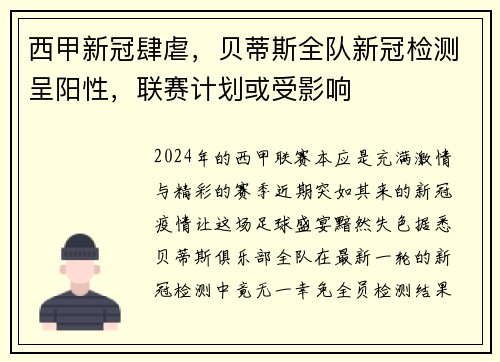 西甲新冠肆虐，贝蒂斯全队新冠检测呈阳性，联赛计划或受影响

2024年的西甲联赛本应是充满激情与精彩的赛季近期突如其来的新冠疫情让这场足球盛宴黯然失色据悉贝蒂斯俱乐部全队在最新一轮的新冠检测中竟无一幸免全员检测结果